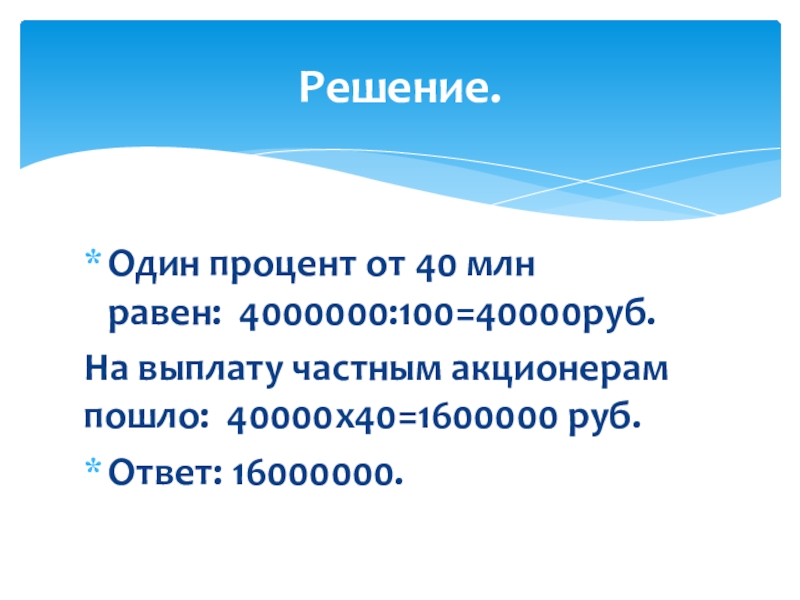 Решение.

* Один процент от 40 млн равен: 4000000:100=40000руб.

На выплату частным акционерам пошло: 40000х40=1600000 руб.

* Ответ: 16000000.